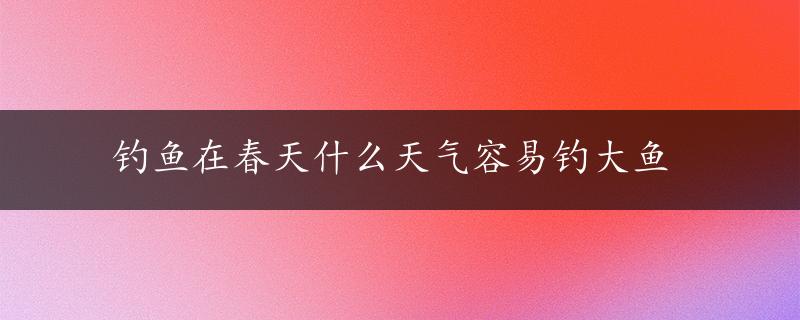 钓鱼在春天什么天气容易钓大鱼